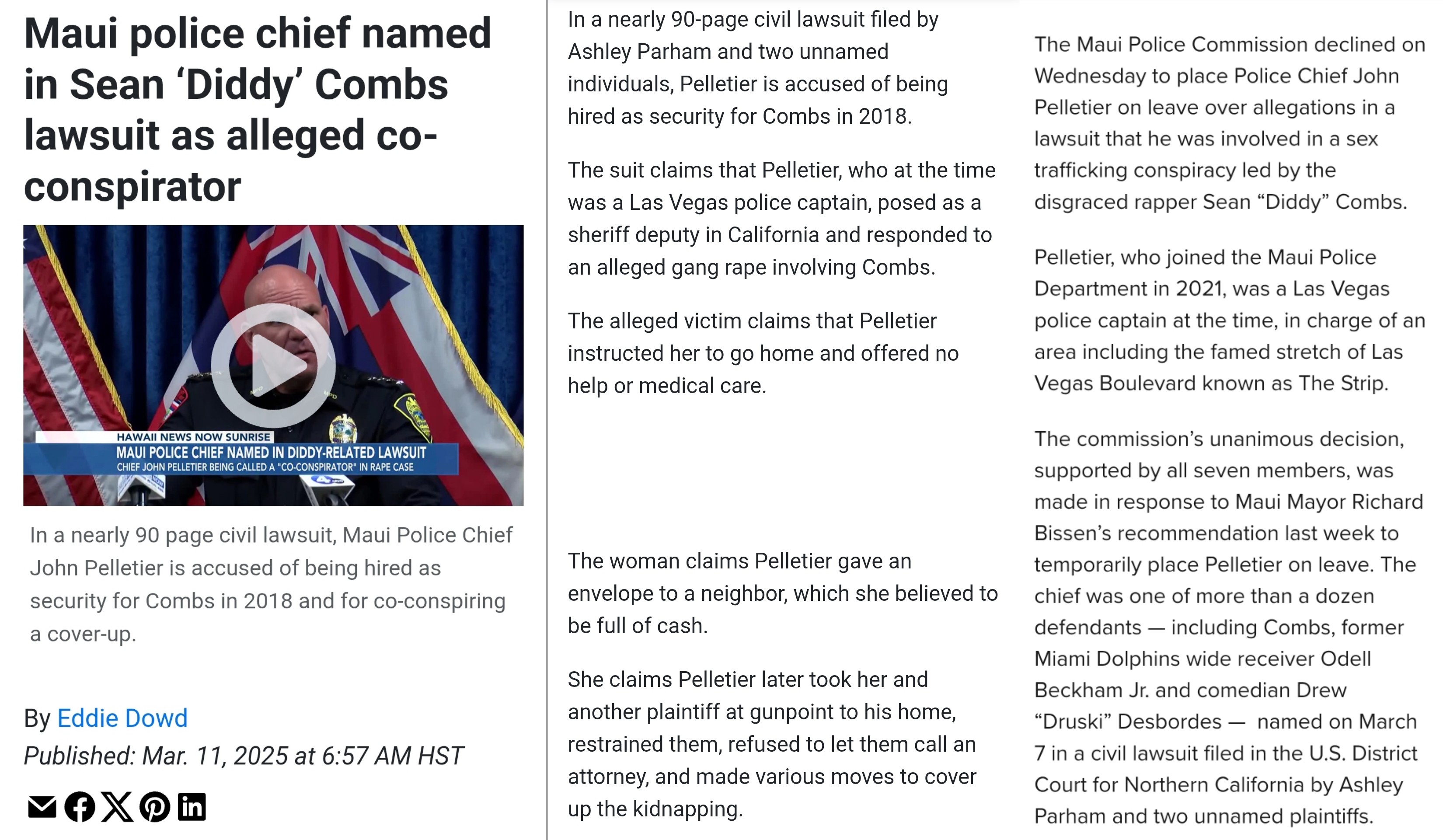 Maui police chief named in Sean ‘Diddy’ Combs lawsuit as alleged co-conspirator

HAWAII NEWS NOW SUNRISE
MAUI POLICE CHIEF NAMED IN DIDDY-RELATED LAWSUIT
CHIEF JOHN PELLETIER BEING CALLED A "CO-CONSPIRATOR" IN RAPE CASE

In a nearly 90 page civil lawsuit, Maui Police Chief John Pelletier is accused of being hired as security for Combs in 2018 and for co-conspiring a cover-up.

By Eddie Dowd
Published: Mar. 11, 2025 at 6:57 AM HST

In a nearly 90-page civil lawsuit filed by Ashley Parham and two unnamed individuals, Pelletier is accused of being hired as security for Combs in 2018.

The suit claims that Pelletier, who at the time was a Las Vegas police captain, posed as a sheriff deputy in California and responded to an alleged gang rape involving Combs.

The alleged victim claims that Pelletier instructed her to go home and offered no help or medical care.

The woman claims Pelletier gave an envelope to a neighbor, which she believed to be full of cash.

She claims Pelletier later took her and another plaintiff at gunpoint to his home, restrained them, refused to let them call an attorney, and made various moves to cover up the kidnapping.

The Maui Police Commission declined on Wednesday to place Police Chief John Pelletier on leave over allegations in a lawsuit that he was involved in a sex trafficking conspiracy led by the disgraced rapper Sean “Diddy” Combs.

Pelletier, who joined the Maui Police Department in 2021, was a Las Vegas police captain at the time, in charge of an area including the famed stretch of Las Vegas Boulevard known as The Strip.

The commission’s unanimous decision, supported by all seven members, was made in response to Maui Mayor Richard Bissen’s recommendation last week to temporarily place Pelletier on leave. The chief was one of more than a dozen defendants — including Combs, former Miami Dolphins wide receiver Odell Beckham Jr. and comedian Drew “Druski” Desbordes — named on March 7 in a civil lawsuit filed in the U.S. District Court for Northern California by Ashley Parham and two unnamed plaintiffs.